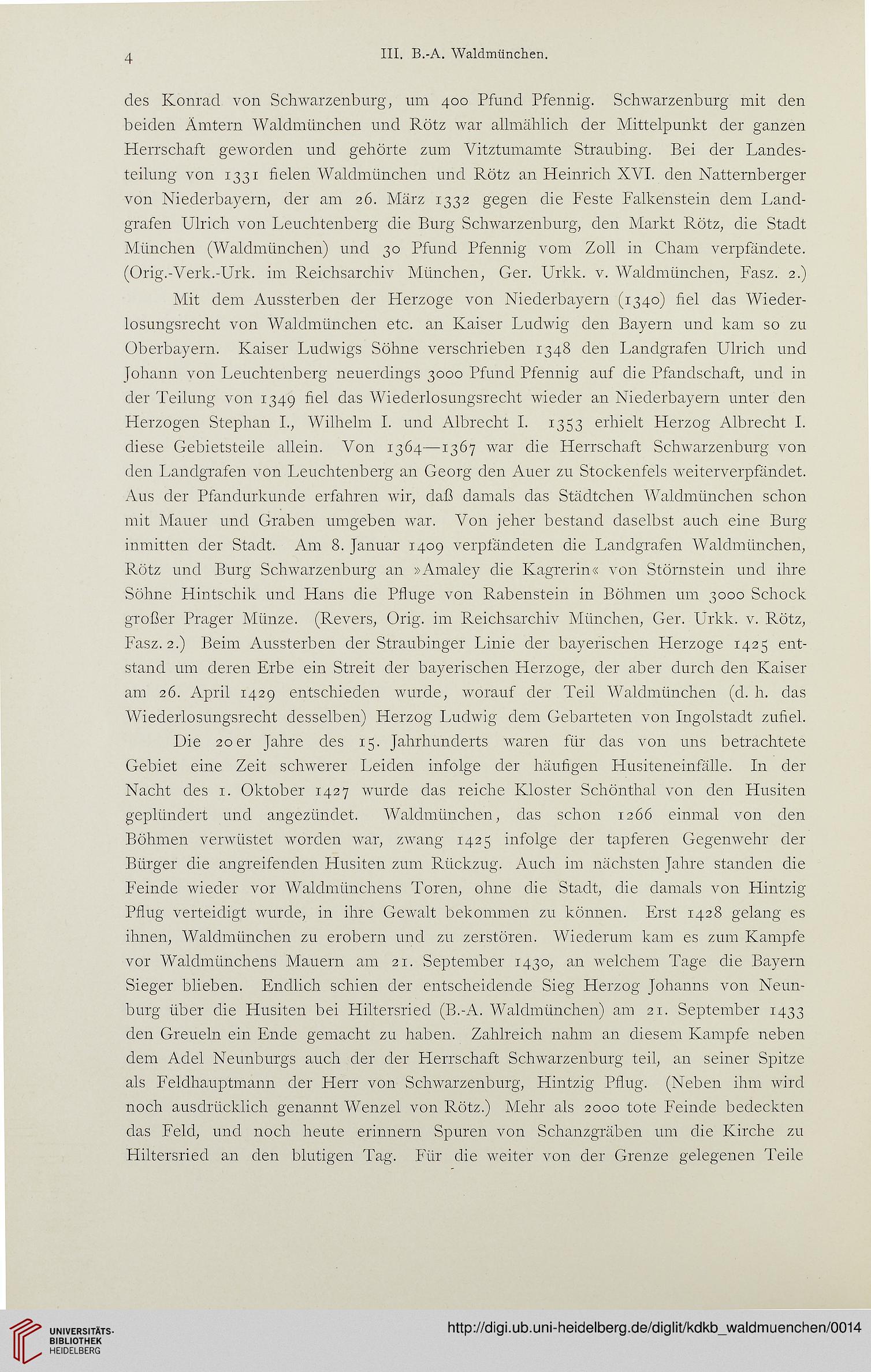 4 III. B.-A. Waldmünchen.

des Konrad von Schwarzenburg, um 400 Pfund Pfennig. Schwarzenburg mit den beiden Ämtern Waldmünchen und Rötz war allmählich der Mittelpunkt der ganzen Herrschaft geworden und gehörte zum Vitztumamte Straubing. Bei der Landesteilung von 1331 fielen Waldmünchen und Rötz an Heinrich XVI. den Natternberger von Niederbayern, der am 26. März 1332 gegen die Feste Falkenstein dem Landgrafen Ulrich von Leuchtenberg die Burg Schwarzenburg, den Markt Rötz, die Stadt München (Waldmünchen) und 30 Pfund Pfennig vom Zoll in Cham verpfändete. (Orig.-Verk.-Urk. im Reichsarchiv München, Ger. Urkk. v. Waldmünchen, Fasz. 2.)

Mit dem Aussterben der Herzoge von Niederbayern (1340) fiel das Wiederlosungsrecht von Waldmünchen etc. an Kaiser Ludwig den Bayern und kam so zu Oberbayern. Kaiser Ludwigs Söhne verschrieben 1348 den Landgrafen Ulrich und Johann von Leuchtenberg neuerdings 3000 Pfund Pfennig auf die Pfandschaft, und in der Teilung von 1349 fiel das Wiederlosungsrecht wieder an Niederbayern unter den Herzogen Stephan I., Wilhelm I. und Albrecht I. 1353 erhielt Herzog Albrecht I. diese Gebietsteile allein. Von 1364—1367 war die Herrschaft Schwarzenburg von den Landgrafen von Leuchtenberg an Georg den Auer zu Stockenfels weiterverpfändet. Aus der Pfandurkunde erfahren wir, daß damals das Städtchen Waldmünchen schon mit Mauer und Graben umgeben war. Von jeher bestand daselbst auch eine Burg inmitten der Stadt. Am 8. Januar 1409 verpfändeten die Landgrafen Waldmünchen, Rötz und Burg Schwarzenburg an »Amaley die Kagrerin« von Störnstein und ihre Söhne Hintschik und Hans die Pfluge von Rabenstein in Böhmen um 3000 Schock großer Prager Münze. (Revers, Orig. im Reichsarchiv München, Ger. Urkk. v. Rötz, Fasz. 2.) Beim Aussterben der Straubinger Linie der bayerischen Herzoge 1425 entstand um deren Erbe ein Streit der bayerischen Herzoge, der aber durch den Kaiser am 26. April 1429 entschieden wurde, worauf der Teil Waldmünchen (d. h. das Wiederlosungsrecht desselben) Herzog Ludwig dem Gebarteten von Ingolstadt zufiel.

Die 20er Jahre des 15. Jahrhunderts waren für das von uns betrachtete Gebiet eine Zeit schwerer Leiden infolge der häufigen Husiteneinfälle. In der Nacht des 1. Oktober 1427 wurde das reiche Kloster Schönthal von den Husiten geplündert und angezündet. Waldmünchen, das schon 1266 einmal von den Böhmen verwüstet worden war, zwang 1425 infolge der tapferen Gegenwehr der Bürger die angreifenden Husiten zum Rückzug. Auch im nächsten Jahre standen die Feinde wieder vor Waldmünchens Toren, ohne die Stadt, die damals von Hintzig Pflug verteidigt wurde, in ihre Gewalt bekommen zu können. Erst 1428 gelang es ihnen, Waldmünchen zu erobern und zu zerstören. Wiederum kam es zum Kampfe vor Waldmünchens Mauern am 21. September 1430, an welchem Tage die Bayern Sieger blieben. Endlich schien der entscheidende Sieg Herzog Johanns von Neunburg über die Husiten bei Hiltersried (B.-A. Waldmünchen) am 21. September 1433 den Greueln ein Ende gemacht zu haben. Zahlreich nahm an diesem Kampfe neben dem Adel Neunburgs auch der der Herrschaft Schwarzenburg teil, an seiner Spitze als Feldhauptmann der Herr von Schwarzenburg, Hintzig Pflug. (Neben ihm wird noch ausdrücklich genannt Wenzel von Rötz.) Mehr als 2000 tote Feinde bedeckten das Feld, und noch heute erinnern Spuren von Schanzgräben um die Kirche zu Hiltersried an den blutigen Tag. Für die weiter von der Grenze gelegenen Teile

UNIVERSITÄTS-BIBLIOTHEK HEIDELBERG
http://digi.ub.uni-heidelberg.de/diglit/kdkb_waldmuenchen/0014